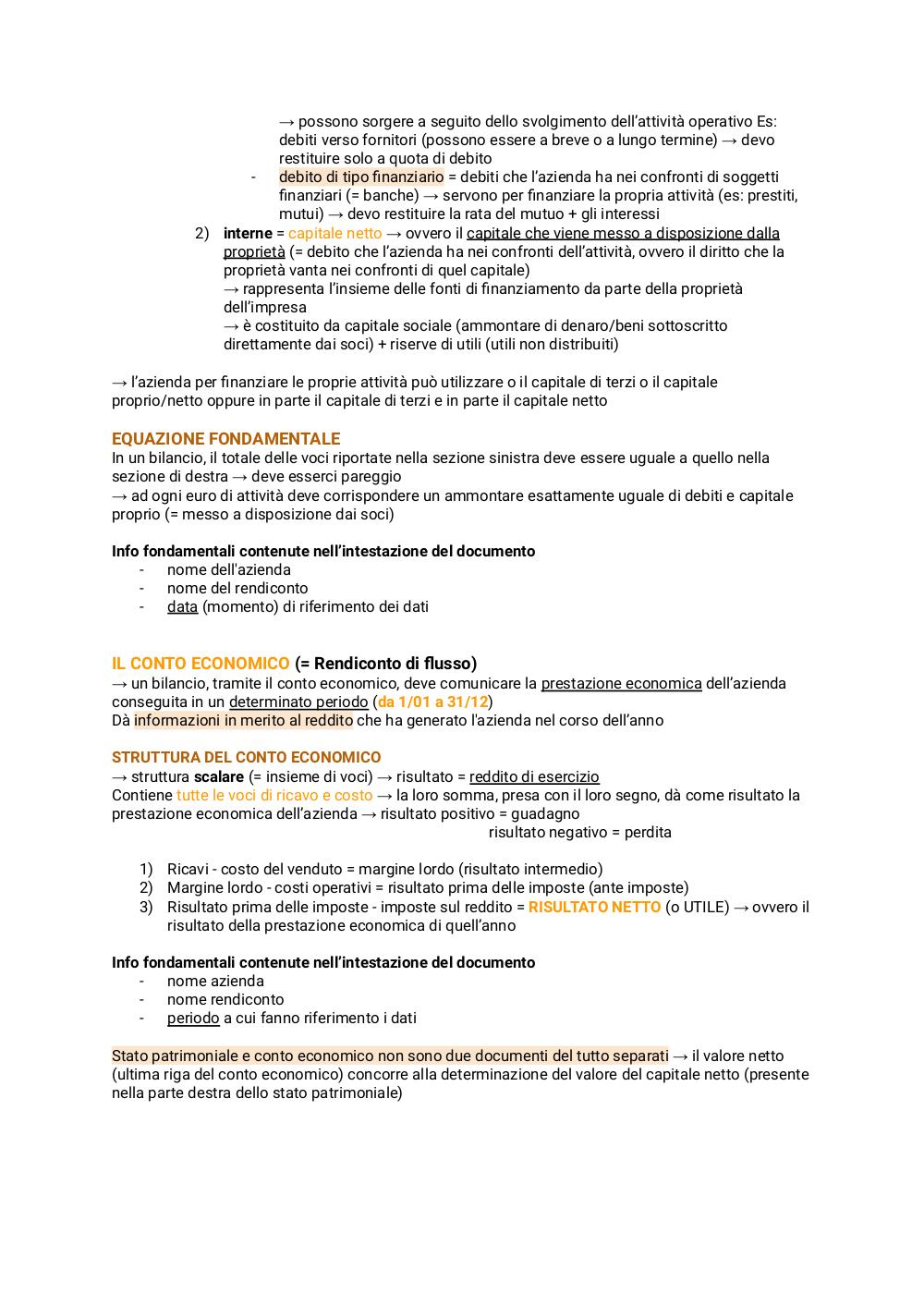 → possono sorgere a seguito dello svolgimento dell'attività operativo Es: debiti verso fornitori (possono essere a breve o a lungo termine) → devo restituire solo a quota di debito

- debito di tipo finanziario = debiti che l'azienda ha nei confronti di soggetti finanziari (= banche) → servono per finanziare la propria attività (es: prestiti, mutui) → devo restituire la rata del mutuo + gli interessi

2) interne = capitale netto → ovvero il capitale che viene messo a disposizione dalla proprietà (= debito che l'azienda ha nei confronti dell'attività, ovvero il diritto che la proprietà vanta nei confronti di quel capitale)
→ rappresenta l'insieme delle fonti di finanziamento da parte della proprietà dell'impresa
→ è costituito da capitale sociale (ammontare di denaro/beni sottoscritto direttamente dai soci) + riserve di utili (utili non distribuiti)

→ l'azienda per finanziare le proprie attività può utilizzare o il capitale di terzi o il capitale proprio/netto oppure in parte il capitale di terzi e in parte il capitale netto

EQUAZIONE FONDAMENTALE
In un bilancio, il totale delle voci riportate nella sezione sinistra deve essere uguale a quello nella sezione di destra → deve esserci pareggio
→ ad ogni euro di attività deve corrispondere un ammontare esattamente uguale di debiti e capitale proprio (= messo a disposizione dai soci)

Info fondamentali contenute nell'intestazione del documento
- nome dell'azienda
- nome del rendiconto
- data (momento) di riferimento dei dati

IL CONTO ECONOMICO (= Rendiconto di flusso)
→ un bilancio, tramite il conto economico, deve comunicare la prestazione economica dell'azienda conseguita in un determinato periodo (da 1/01 a 31/12)
Dà informazioni in merito al reddito che ha generato l'azienda nel corso dell'anno

STRUTTURA DEL CONTO ECONOMICO
→ struttura scalare (= insieme di voci) → risultato = reddito di esercizio
Contiene tutte le voci di ricavo e costo → la loro somma, presa con il loro segno, dà come risultato la prestazione economica dell'azienda → risultato positivo = guadagno
risultato negativo = perdita

1) Ricavi - costo del venduto = margine lordo (risultato intermedio)
2) Margine lordo - costi operativi = risultato prima delle imposte (ante imposte)
3) Risultato prima delle imposte - imposte sul reddito = RISULTATO NETTO (o UTILE) → ovvero il risultato della prestazione economica di quell'anno

Info fondamentali contenute nell'intestazione del documento
- nome azienda
- nome rendiconto
- periodo a cui fanno riferimento i dati

Stato patrimoniale e conto economico non sono due documenti del tutto separati → il valore netto (ultima riga del conto economico) concorre alla determinazione del valore del capitale netto (presente nella parte destra dello stato patrimoniale)